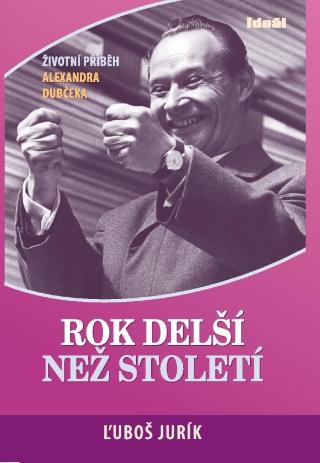 Ideál

ŽIVOTNÍ PŘÍBĚH
ALEXANDRA
DUBČEKA

ROK DELŠÍ
NEŽ STOLETÍ

ĽUBOŠ JURÍK